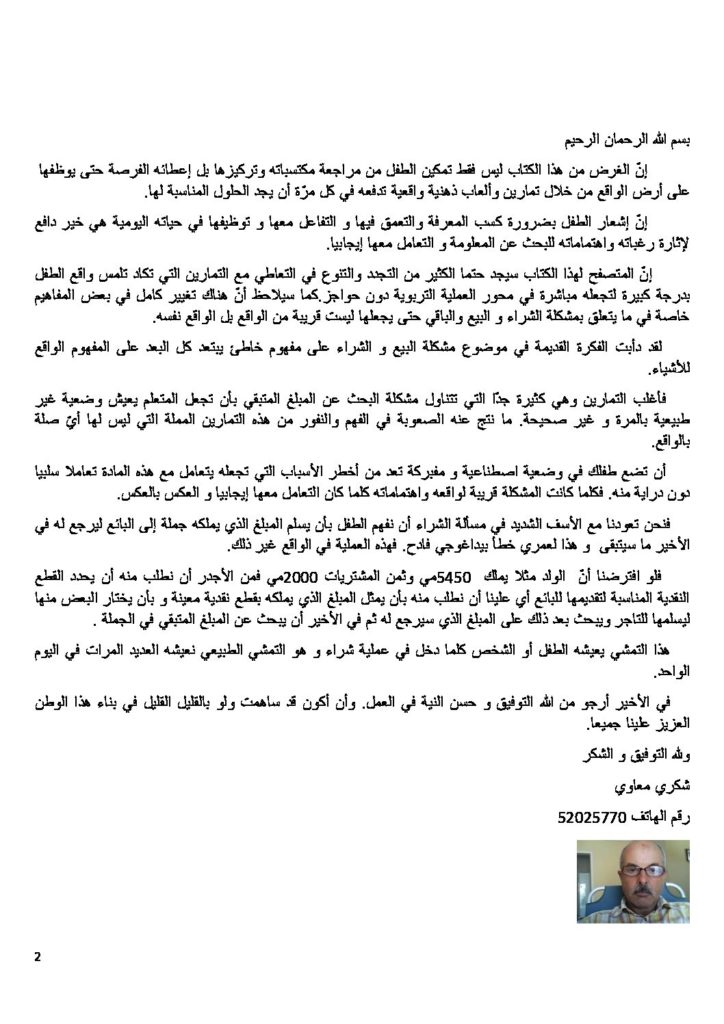 بسم الله الرحمان الرحيم

إنّ الغرض من هذا الكتاب ليس فقط تمكين الطفل من مراجعة مكتسباته وتركيزها بل إعطائه الفرصة حتى يوظفها على أرض الواقع من خلال تمارين وألعاب ذهنية واقعية تدفعه في كل مرّة أن يجد الحلول المناسبة لها.

إنّ إشعار الطفل بضرورة كسب المعرفة والتعمق فيها و التفاعل معها و توظيفها في حياته اليومية هي خير دافع لإثارة رغباته واهتماماته للبحث عن المعلومة و التعامل معها إيجابيا.

إنّ المتصفح لهذا الكتاب سيجد حتما الكثير من التجدد والتنوع في التعاطي مع التمارين التي تكاد تلمس واقع الطفل بدرجة كبيرة لتجعله مباشرة في محور العملية التربوية دون حواجز.كما سيلاحظ أنّ هناك تغيير كامل في بعض المفاهيم خاصة في ما يتعلق بمشكلة الشراء و البيع والباقي حتى يجعلها ليست قريبة من الواقع بل الواقع نفسه.

لقد دأبت الفكرة القديمة في موضوع مشكلة البيع و الشراء على مفهوم خاطئ يبتعد كل البعد على المفهوم الواقع للأشياء.

فأغلب التمارين وهي كثيرة جدّا التي تتناول مشكلة البحث عن المبلغ المتبقي بأن تجعل المتعلم يعيش وضعية غير طبيعية بالمرة و غير صحيحة. ما نتج عنه الصعوبة في الفهم والنفور من هذه التمارين المملة التي ليس لها أيّ صلة بالواقع.

أن تضع طفلك في وضعية اصطناعية و مفبركة تعد من أخطر الأسباب التي تجعله يتعامل مع هذه المادة تعاملا سلبيا دون دراية منه. فكلما كانت المشكلة قريبة لواقعه واهتماماته كلما كان التعامل معها إيجابيا و العكس بالعكس.

فنحن تعودنا مع الأسف الشديد في مسألة الشراء أن نفهم الطفل بأن يسلم المبلغ الذي يملكه جملة إلى البائع ليرجع له في الأخير ما سيتبقى و هذا لعمري خطأ بيداغوجي فادح. فهذه العملية في الواقع غير ذلك.

فلو افترضنا أنّ الولد مثلا يملك 5450مي وثمن المشتريات 2000مي فمن الأجدر أن نطلب منه أن يحدد القطع النقدية المناسبة لتقديمها للبائع أي علينا أن نطلب منه بأن يمثل المبلغ الذي يملكه بقطع نقدية معينة و بأن يختار البعض منها ليسلمها للتاجر ويبحث بعد ذلك على المبلغ الذي سيرجع له ثم في الأخير أن يبحث عن المبلغ المتبقي في الجملة .

هذا التمشي يعيشه الطفل أو الشخص كلما دخل في عملية شراء و هو التمشي الطبيعي نعيشه العديد المرات في اليوم الواحد.

في الأخير أرجو من الله التوفيق و حسن النية في العمل. وأن أكون قد ساهمت ولو بالقليل القليل في بناء هذا الوطن العزيز علينا جميعا.

ولله التوفيق و الشكر

شكري معاوي

رقم الهاتف 52025770

2